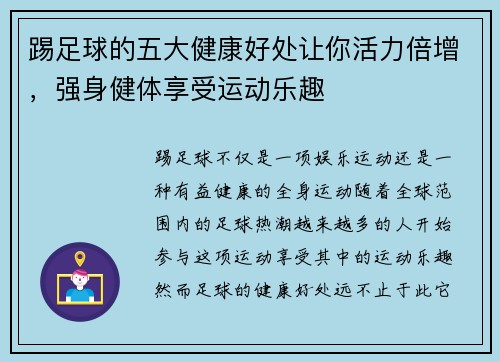 踢足球的五大健康好处让你活力倍增，强身健体享受运动乐趣

踢足球不仅是一项娱乐运动还是一种有益健康的全身运动随着全球范围内的足球热潮越来越多的人开始参与这项运动享受其中的运动乐趣然而足球的健康好处远不止于此它